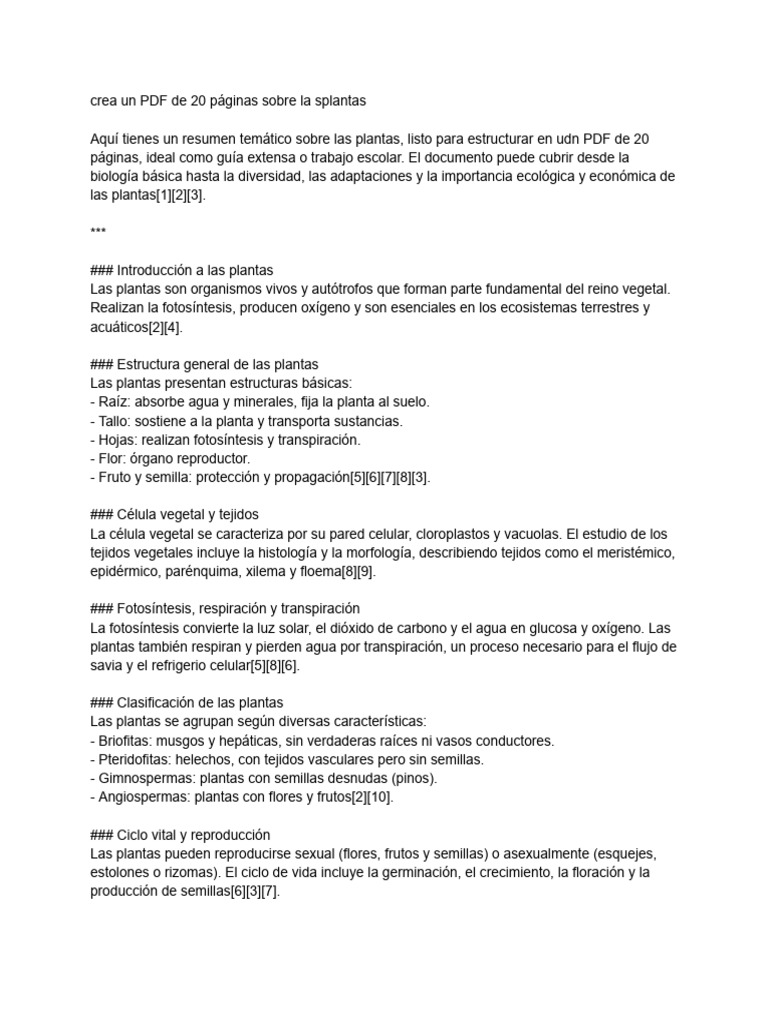 crea un PDF de 20 páginas sobre la splantas

Aquí tienes un resumen temático sobre las plantas, listo para estructurar en udn PDF de 20 páginas, ideal como guía extensa o trabajo escolar. El documento puede cubrir desde la biología básica hasta la diversidad, las adaptaciones y la importancia ecológica y económica de las plantas[1][2][3].

***

### Introducción a las plantas
Las plantas son organismos vivos y autótrofos que forman parte fundamental del reino vegetal. Realizan la fotosíntesis, producen oxígeno y son esenciales en los ecosistemas terrestres y acuáticos[2][4].

### Estructura general de las plantas
Las plantas presentan estructuras básicas:
- Raíz: absorbe agua y minerales, fija la planta al suelo.
- Tallo: sostiene a la planta y transporta sustancias.
- Hojas: realizan fotosíntesis y transpiración.
- Flor: órgano reproductor.
- Fruto y semilla: protección y propagación[5][6][7][8][3].

### Célula vegetal y tejidos
La célula vegetal se caracteriza por su pared celular, cloroplastos y vacuolas. El estudio de los tejidos vegetales incluye la histología y la morfología, describiendo tejidos como el meristémico, epidérmico, parénquima, xilema y floema[8][9].

### Fotosíntesis, respiración y transpiración
La fotosíntesis convierte la luz solar, el dióxido de carbono y el agua en glucosa y oxígeno. Las plantas también respiran y pierden agua por transpiración, un proceso necesario para el flujo de savia y el refrigerio celular[5][8][6].

### Clasificación de las plantas
Las plantas se agrupan según diversas características:
- Briofitas: musgos y hepáticas, sin verdaderas raíces ni vasos conductores.
- Pteridofitas: helechos, con tejidos vasculares pero sin semillas.
- Gimnospermas: plantas con semillas desnudas (pinos).
- Angiospermas: plantas con flores y frutos[2][10].

### Ciclo vital y reproducción
Las plantas pueden reproducirse sexual (flores, frutos y semillas) o asexualmente (esquejes, estolones o rizomas). El ciclo de vida incluye la germinación, el crecimiento, la floración y la producción de semillas[6][3][7].